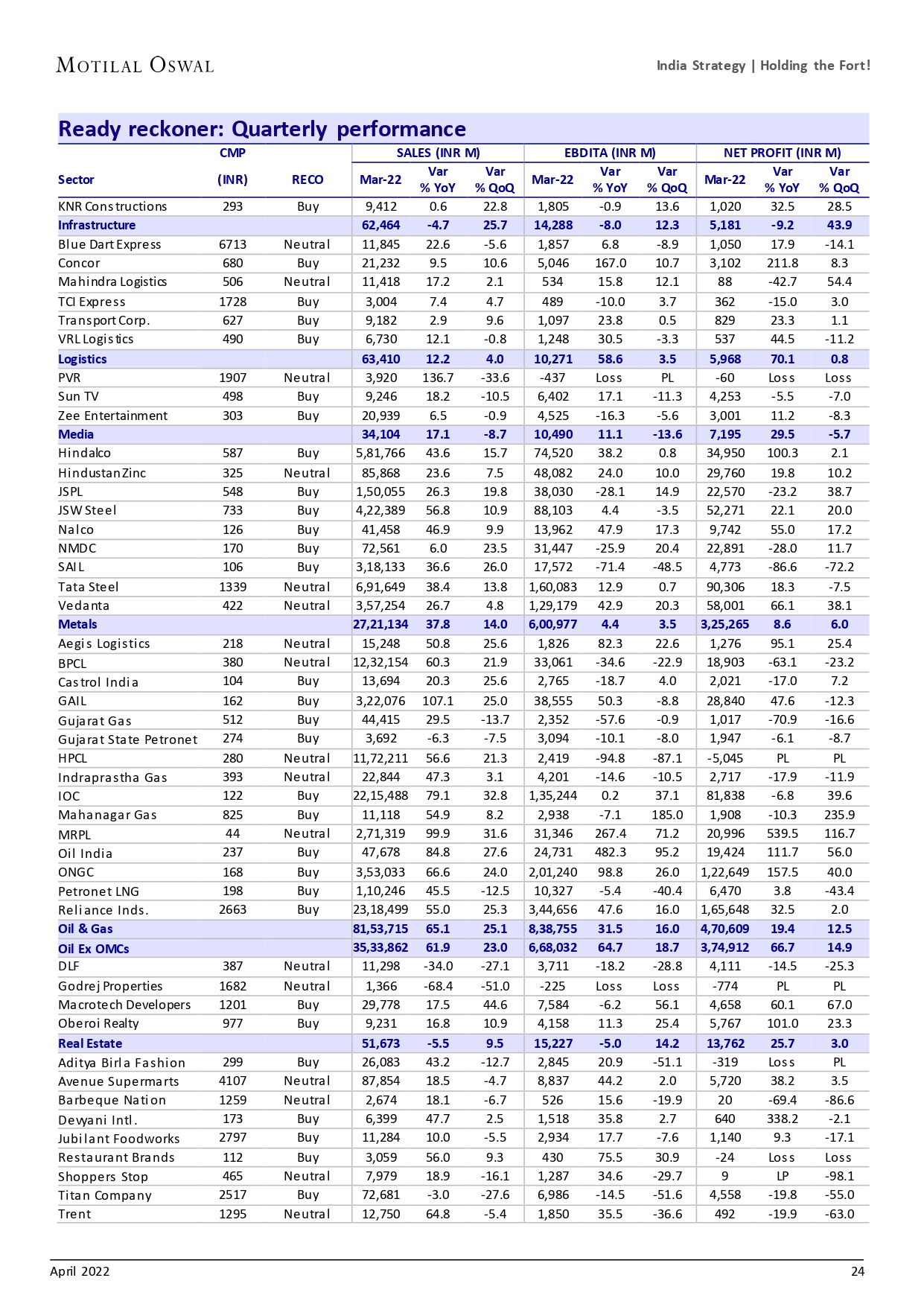 MOTILAL OSWAL

India Strategy | Holding the Fort!

Ready reckoner: Quarterly performance

| Sector | CMP (INR) | RECO | SALES (INR M) Mar-22 | Var % YoY | Var % QoQ | EBDITA (INR M) Mar-22 | Var % YoY | Var % QoQ | NET PROFIT (INR M) Mar-22 | Var % YoY | Var % QoQ |
|---|---|---|---|---|---|---|---|---|---|---|---|
| KNR Constructions | 293 | Buy | 9,412 | 0.6 | 22.8 | 1,805 | -0.9 | 13.6 | 1,020 | 32.5 | 28.5 |
| Infrastructure | | | 62,464 | -4.7 | 25.7 | 14,288 | -8.0 | 12.3 | 5,181 | -9.2 | 43.9 |
| Blue Dart Express | 6713 | Neutral | 11,845 | 22.6 | -5.6 | 1,857 | 6.8 | -8.9 | 1,050 | 17.9 | -14.1 |
| Concor | 680 | Buy | 21,232 | 9.5 | 10.6 | 5,046 | 167.0 | 10.7 | 3,102 | 211.8 | 8.3 |
| Mahindra Logistics | 506 | Neutral | 11,418 | 17.2 | 2.1 | 534 | 15.8 | 12.1 | 88 | -42.7 | 54.4 |
| TCI Express | 1728 | Buy | 3,004 | 7.4 | 4.7 | 489 | -10.0 | 3.7 | 362 | -15.0 | 3.0 |
| Transport Corp. | 627 | Buy | 9,182 | 2.9 | 9.6 | 1,097 | 23.8 | 0.5 | 829 | 23.3 | 1.1 |
| VRL Logistics | 490 | Buy | 6,730 | 12.1 | -0.8 | 1,248 | 30.5 | -3.3 | 537 | 44.5 | -11.2 |
| Logistics | | | 63,410 | 12.2 | 4.0 | 10,271 | 58.6 | 3.5 | 5,968 | 70.1 | 0.8 |
| PVR | 1907 | Neutral | 3,920 | 136.7 | -33.6 | -437 | Loss | PL | -60 | Loss | Loss |
| Sun TV | 498 | Buy | 9,246 | 18.2 | -10.5 | 6,402 | 17.1 | -11.3 | 4,253 | -5.5 | -7.0 |
| Zee Entertainment | 303 | Buy | 20,939 | 6.5 | -0.9 | 4,525 | -16.3 | -5.6 | 3,001 | 11.2 | -8.3 |
| Media | | | 34,104 | 17.1 | -8.7 | 10,490 | 11.1 | -13.6 | 7,195 | 29.5 | -5.7 |
| Hindalco | 587 | Buy | 5,81,766 | 43.6 | 15.7 | 74,520 | 38.2 | 0.8 | 34,950 | 100.3 | 2.1 |
| Hindustan Zinc | 325 | Neutral | 85,868 | 23.6 | 7.5 | 48,082 | 24.0 | 10.0 | 29,760 | 19.8 | 10.2 |
| JSPL | 548 | Buy | 1,50,055 | 26.3 | 19.8 | 38,030 | -28.1 | 14.9 | 22,570 | -23.2 | 38.7 |
| JSW Steel | 733 | Buy | 4,22,389 | 56.8 | 10.9 | 88,103 | 4.4 | -3.5 | 52,271 | 22.1 | 20.0 |
| Nalco | 126 | Buy | 41,458 | 46.9 | 9.9 | 13,962 | 47.9 | 17.3 | 9,742 | 55.0 | 17.2 |
| NMDC | 170 | Buy | 72,561 | 6.0 | 23.5 | 31,447 | -25.9 | 20.4 | 22,891 | -28.0 | 11.7 |
| SAIL | 106 | Buy | 3,18,133 | 36.6 | 26.0 | 17,572 | -71.4 | -48.5 | 4,773 | -86.6 | -72.2 |
| Tata Steel | 1339 | Neutral | 6,91,649 | 38.4 | 13.8 | 1,60,083 | 12.9 | 0.7 | 90,306 | 18.3 | -7.5 |
| Vedanta | 422 | Neutral | 3,57,254 | 26.7 | 4.8 | 1,29,179 | 42.9 | 20.3 | 58,001 | 66.1 | 38.1 |
| Metals | | | 27,21,134 | 37.8 | 14.0 | 6,00,977 | 4.4 | 3.5 | 3,25,265 | 8.6 | 6.0 |
| Aegis Logistics | 218 | Neutral | 15,248 | 50.8 | 25.6 | 1,826 | 82.3 | 22.6 | 1,276 | 95.1 | 25.4 |
| BPCL | 380 | Neutral | 12,32,154 | 60.3 | 21.9 | 33,061 | -34.6 | -22.9 | 18,903 | -63.1 | -23.2 |
| Castrol India | 104 | Buy | 13,694 | 20.3 | 25.6 | 2,765 | -18.7 | 4.0 | 2,021 | -17.0 | 7.2 |
| GAIL | 162 | Buy | 3,22,076 | 107.1 | 25.0 | 38,555 | 50.3 | -8.8 | 28,840 | 47.6 | -12.3 |
| Gujarat Gas | 512 | Buy | 44,415 | 29.5 | -13.7 | 2,352 | -57.6 | -0.9 | 1,017 | -70.9 | -16.6 |
| Gujarat State Petronet | 274 | Buy | 3,692 | -6.3 | -7.5 | 3,094 | -10.1 | -8.0 | 1,947 | -6.1 | -8.7 |
| HPCL | 280 | Neutral | 11,72,211 | 56.6 | 21.3 | 2,419 | -94.8 | -87.1 | -5,045 | PL | PL |
| Indraprastha Gas | 393 | Neutral | 22,844 | 47.3 | 3.1 | 4,201 | -14.6 | -10.5 | 2,717 | -17.9 | -11.9 |
| IOC | 122 | Buy | 22,15,488 | 79.1 | 32.8 | 1,35,244 | 0.2 | 37.1 | 81,838 | -6.8 | 39.6 |
| Mahanagar Gas | 825 | Buy | 11,118 | 54.9 | 8.2 | 2,938 | -7.1 | 185.0 | 1,908 | -10.3 | 235.9 |
| MRPL | 44 | Neutral | 2,71,319 | 99.9 | 31.6 | 31,346 | 267.4 | 71.2 | 20,996 | 539.5 | 116.7 |
| Oil India | 237 | Buy | 47,678 | 84.8 | 27.6 | 24,731 | 482.3 | 95.2 | 19,424 | 111.7 | 56.0 |
| ONGC | 168 | Buy | 3,53,033 | 66.6 | 24.0 | 2,01,240 | 98.8 | 26.0 | 1,22,649 | 157.5 | 40.0 |
| Petronet LNG | 198 | Buy | 1,10,246 | 45.5 | -12.5 | 10,327 | -5.4 | -40.4 | 6,470 | 3.8 | -43.4 |
| Reliance Inds. | 2663 | Buy | 23,18,499 | 55.0 | 25.3 | 3,44,656 | 47.6 | 16.0 | 1,65,648 | 32.5 | 2.0 |
| Oil & Gas | | | 81,53,715 | 65.1 | 25.1 | 8,38,755 | 31.5 | 16.0 | 4,70,609 | 19.4 | 12.5 |
| Oil Ex OMCs | | | 35,33,862 | 61.9 | 23.0 | 6,68,032 | 64.7 | 18.7 | 3,74,912 | 66.7 | 14.9 |
| DLF | 387 | Neutral | 11,298 | -34.0 | -27.1 | 3,711 | -18.2 | -28.8 | 4,111 | -14.5 | -25.3 |
| Godrej Properties | 1682 | Neutral | 1,366 | -68.4 | -51.0 | -225 | Loss | Loss | -774 | PL | PL |
| Macrotech Developers | 1201 | Buy | 29,778 | 17.5 | 44.6 | 7,584 | -6.2 | 56.1 | 4,658 | 60.1 | 67.0 |
| Oberoi Realty | 977 | Buy | 9,231 | 16.8 | 10.9 | 4,158 | 11.3 | 25.4 | 5,767 | 101.0 | 23.3 |
| Real Estate | | | 51,673 | -5.5 | 9.5 | 15,227 | -5.0 | 14.2 | 13,762 | 25.7 | 3.0 |
| Aditya Birla Fashion | 299 | Buy | 26,083 | 43.2 | -12.7 | 2,845 | 20.9 | -51.1 | -319 | Loss | PL |
| Avenue Supermarts | 4107 | Neutral | 87,854 | 18.5 | -4.7 | 8,837 | 44.2 | 2.0 | 5,720 | 38.2 | 3.5 |
| Barbeque Nation | 1259 | Neutral | 2,674 | 18.1 | -6.7 | 526 | 15.6 | -19.9 | 20 | -69.4 | -86.6 |
| Devyani Intl. | 173 | Buy | 6,399 | 47.7 | 2.5 | 1,518 | 35.8 | 2.7 | 640 | 338.2 | -2.1 |
| Jubilant Foodworks | 2797 | Buy | 11,284 | 10.0 | -5.5 | 2,934 | 17.7 | -7.6 | 1,140 | 9.3 | -17.1 |
| Restaurant Brands | 112 | Buy | 3,059 | 56.0 | 9.3 | 430 | 75.5 | 30.9 | -24 | Loss | Loss |
| Shoppers Stop | 465 | Neutral | 7,979 | 18.9 | -16.1 | 1,287 | 34.6 | -29.7 | 9 | LP | -98.1 |
| Titan Company | 2517 | Buy | 72,681 | -3.0 | -27.6 | 6,986 | -14.5 | -51.6 | 4,558 | -19.8 | -55.0 |
| Trent | 1295 | Neutral | 12,750 | 64.8 | -5.4 | 1,850 | 35.5 | -36.6 | 492 | -19.9 | -63.0 |

April 2022

24